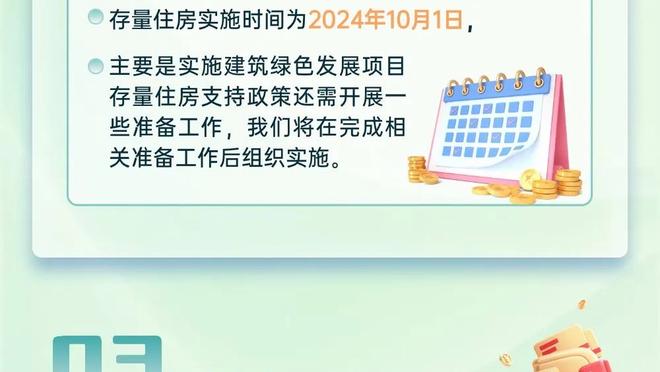 存量住房实施时间为2024年10月1日，

主要是实施建筑绿色发展项目存量住房支持政策还需开展一些准备工作，我们将在完成相关准备工作后组织实施。

03